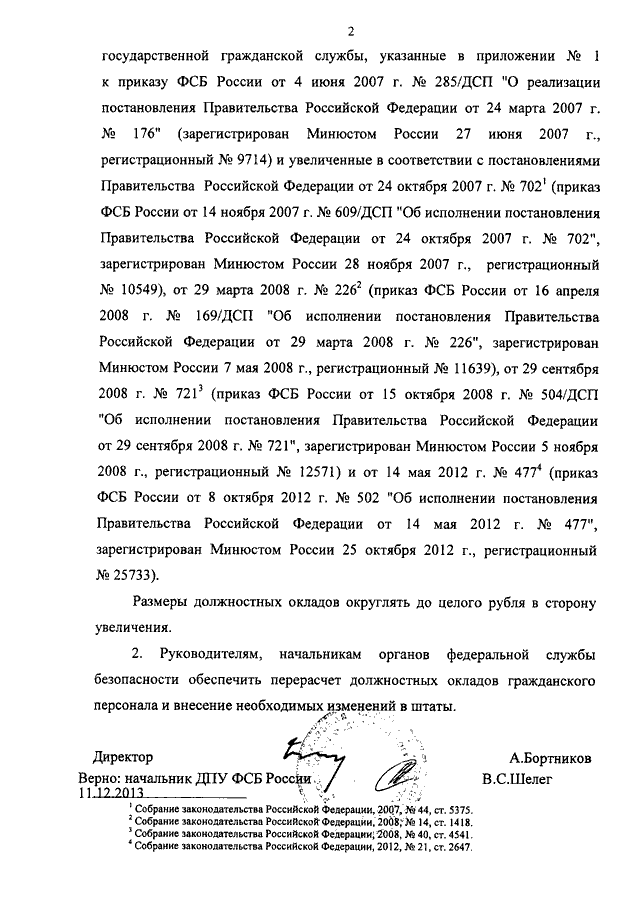 2

государственной гражданской службы, указанные в приложении № 1 к приказу ФСБ России от 4 июня 2007 г. № 285/ДСП "О реализации постановления Правительства Российской Федерации от 24 марта 2007 г. № 176" (зарегистрирован Минюстом России 27 июня 2007 г., регистрационный № 9714) и увеличенные в соответствии с постановлениями Правительства Российской Федерации от 24 октября 2007 г. № 702$^1$ (приказ ФСБ России от 14 ноября 2007 г. № 609/ДСП "Об исполнении постановления Правительства Российской Федерации от 24 октября 2007 г. № 702", зарегистрирован Минюстом России 28 ноября 2007 г., регистрационный № 10549), от 29 марта 2008 г. № 226$^2$ (приказ ФСБ России от 16 апреля 2008 г. № 169/ДСП "Об исполнении постановления Правительства Российской Федерации от 29 марта 2008 г. № 226", зарегистрирован Минюстом России 7 мая 2008 г., регистрационный № 11639), от 29 сентября 2008 г. № 721$^3$ (приказ ФСБ России от 15 октября 2008 г. № 504/ДСП "Об исполнении постановления Правительства Российской Федерации от 29 сентября 2008 г. № 721", зарегистрирован Минюстом России 5 ноября 2008 г., регистрационный № 12571) и от 14 мая 2012 г. № 477$^4$ (приказ ФСБ России от 8 октября 2012 г. № 502 "Об исполнении постановления Правительства Российской Федерации от 14 мая 2012 г. № 477", зарегистрирован Минюстом России 25 октября 2012 г., регистрационный № 25733).

Размеры должностных окладов округлять до целого рубля в сторону увеличения.

2. Руководителям, начальникам органов федеральной службы безопасности обеспечить перерасчет должностных окладов гражданского персонала и внесение необходимых изменений в штаты.

Директор А.Бортников

Верно: начальник ДПУ ФСБ России В.С.Шелег
11.12.2013

$^1$ Собрание законодательства Российской Федерации, 2007, № 44, ст. 5375.
$^2$ Собрание законодательства Российской Федерации, 2008, № 14, ст. 1418.
$^3$ Собрание законодательства Российской Федерации, 2008, № 40, ст. 4541.
$^4$ Собрание законодательства Российской Федерации, 2012, № 21, ст. 2647.